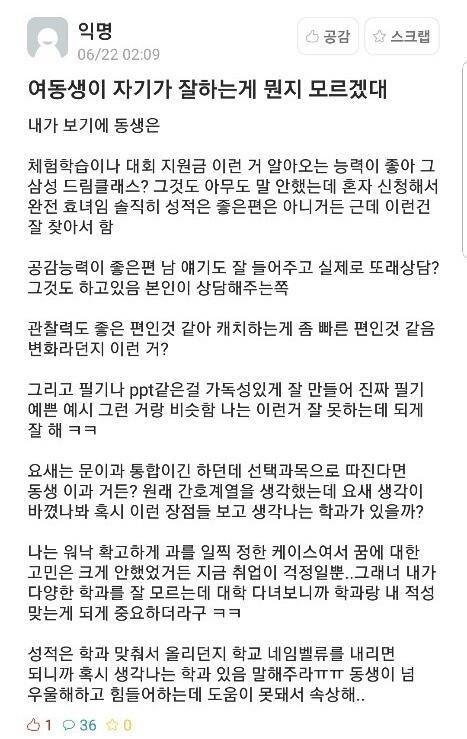 익명
06/22 02:09

공감 스크랩

여동생이 자기가 잘하는게 뭔지 모르겠대

내가 보기에 동생은

체험학습이나 대회 지원금 이런 거 알아오는 능력이 좋아 그 삼성 드림클래스? 그것도 아무도 말 안했는데 혼자 신청해서 완전 효녀임 솔직히 성적은 좋은편은 아니거든 근데 이런건 잘 찾아서 함

공감능력이 좋은편 남 얘기도 잘 들어주고 실제로 또래상담? 그것도 하고있음 본인이 상담해주는쪽

관찰력도 좋은 편인것 같아 캐치하는게 좀 빠른 편인것 같음 변화라던지 이런 거?

그리고 필기나 ppt같은걸 가독성있게 잘 만들어 진짜 필기 예쁜 예시 그런 거랑 비슷함 나는 이런거 잘 못하는데 되게 잘 해 ㅋㅋ

요새는 문이과 통합이긴 하던데 선택과목으로 따진다면 동생 이과 거든? 원래 간호계열을 생각했는데 요새 생각이 바꼈나봐 혹시 이런 장점들 보고 생각나는 학과가 있을까?

나는 워낙 확고하게 과를 일찍 정한 케이스여서 꿈에 대한 고민은 크게 안했었거든 지금 취업이 걱정일뿐..그래너 내가 다양한 학과를 잘 모르는데 대학 다녀보니까 학과랑 내 적성 맞는게 되게 중요하더라구 ㅋㅋ

성적은 학과 맞춰서 올리던지 학교 네임벨류를 내리면 되니까 혹시 생각나는 학과 있음 말해주라ㅠㅠ 동생이 넘 우울해하고 힘들어하는데 도움이 못돼서 속상해..

1 36 0